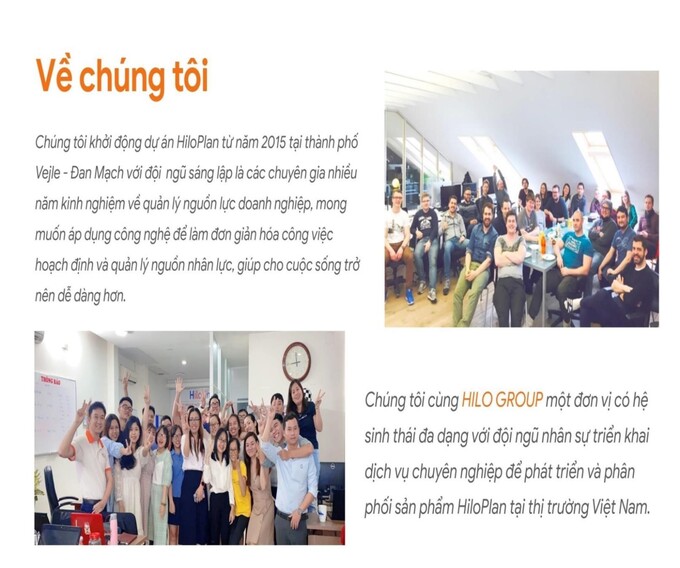 Về chúng tôi

Chúng tôi khởi động dự án HiloPlan từ năm 2015 tại thành phố Vejle - Đan Mạch với đội ngũ sáng lập là các chuyên gia nhiều năm kinh nghiệm về quản lý nguồn lực doanh nghiệp, mong muốn áp dụng công nghệ để làm đơn giản hóa công việc hoạch định và quản lý nguồn nhân lực, giúp cho cuộc sống trở nên dễ dàng hơn.

Chúng tôi cùng HILO GROUP một đơn vị có hệ sinh thái đa dạng với đội ngũ nhân sự triển khai dịch vụ chuyên nghiệp để phát triển và phân phối sản phẩm HiloPlan tại thị trường Việt Nam.